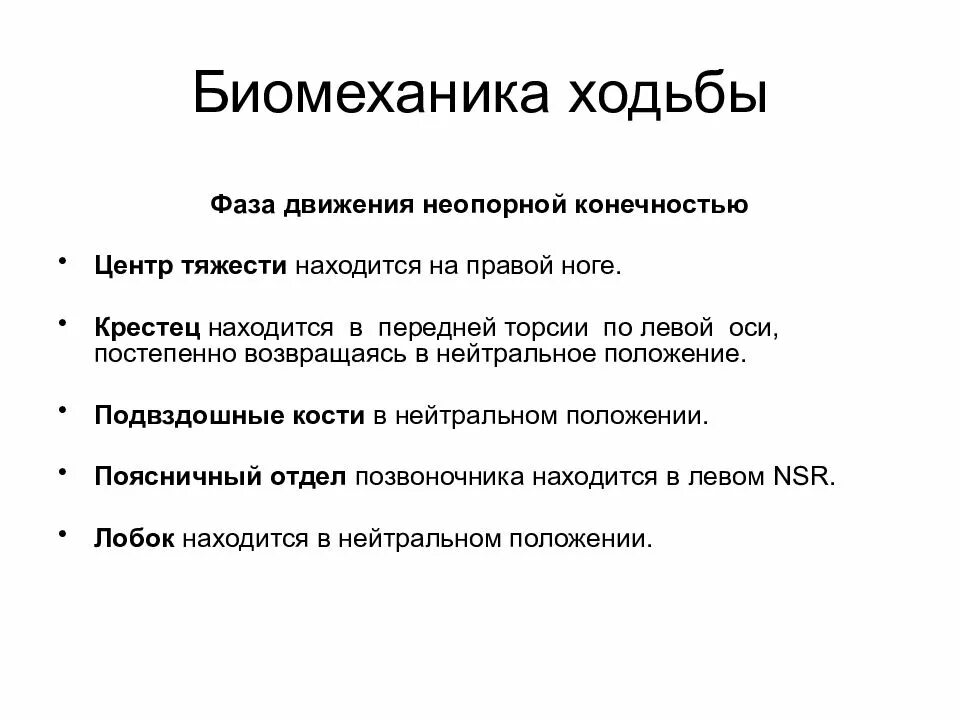 Биомеханика ходьбы

Фаза движения неопорной конечностью

• Центр тяжести находится на правой ноге.

• Крестец находится в передней торсии по левой оси, постепенно возвращаясь в нейтральное положение.

• Подвздошные кости в нейтральном положении.

• Поясничный отдел позвоночника находится в левом NSR.

• Лобок находится в нейтральном положении.